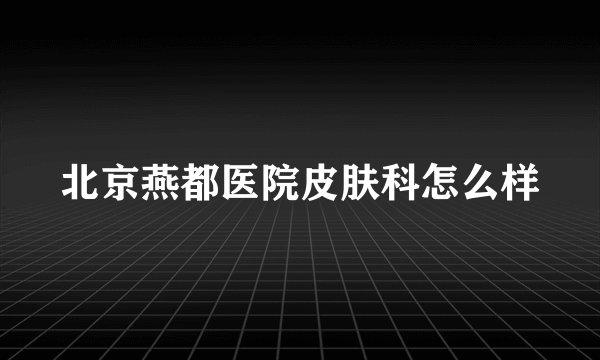 北京燕都医院皮肤科怎么样